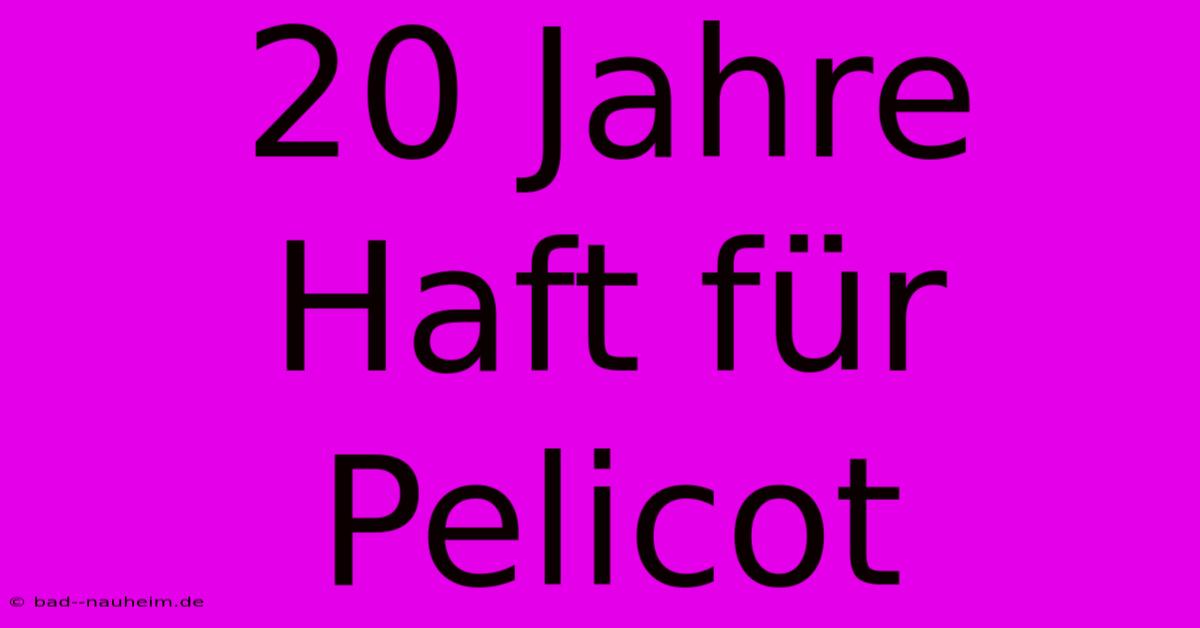 20 Jahre Haft für Pelicot

© bad--nauheim.de